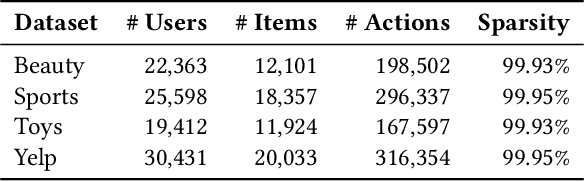 | Dataset | # Users | # Items | # Actions | Sparsity |
|---|---|---|---|---|
| Beauty | 22,363 | 12,101 | 198,502 | 99.93% |
| Sports | 25,598 | 18,357 | 296,337 | 99.95% |
| Toys | 19,412 | 11,924 | 167,597 | 99.93% |
| Yelp | 30,431 | 20,033 | 316,354 | 99.95% |